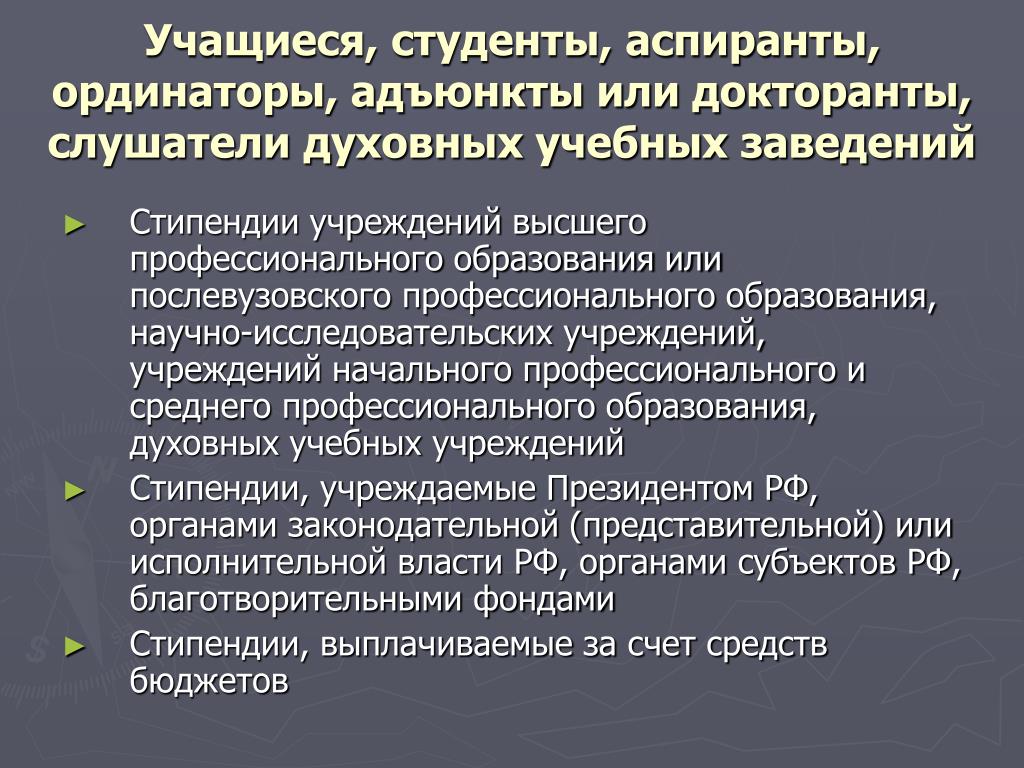 Учащиеся, студенты, аспиранты, ординаторы, адъюнкты или докторанты, слушатели духовных учебных заведений

► Стипендии учреждений высшего профессионального образования или послевузовского профессионального образования, научно-исследовательских учреждений, учреждений начального профессионального и среднего профессионального образования, духовных учебных учреждений

► Стипендии, учреждаемые Президентом РФ, органами законодательной (представительной) или исполнительной власти РФ, органами субъектов РФ, благотворительными фондами

► Стипендии, выплачиваемые за счет средств бюджетов